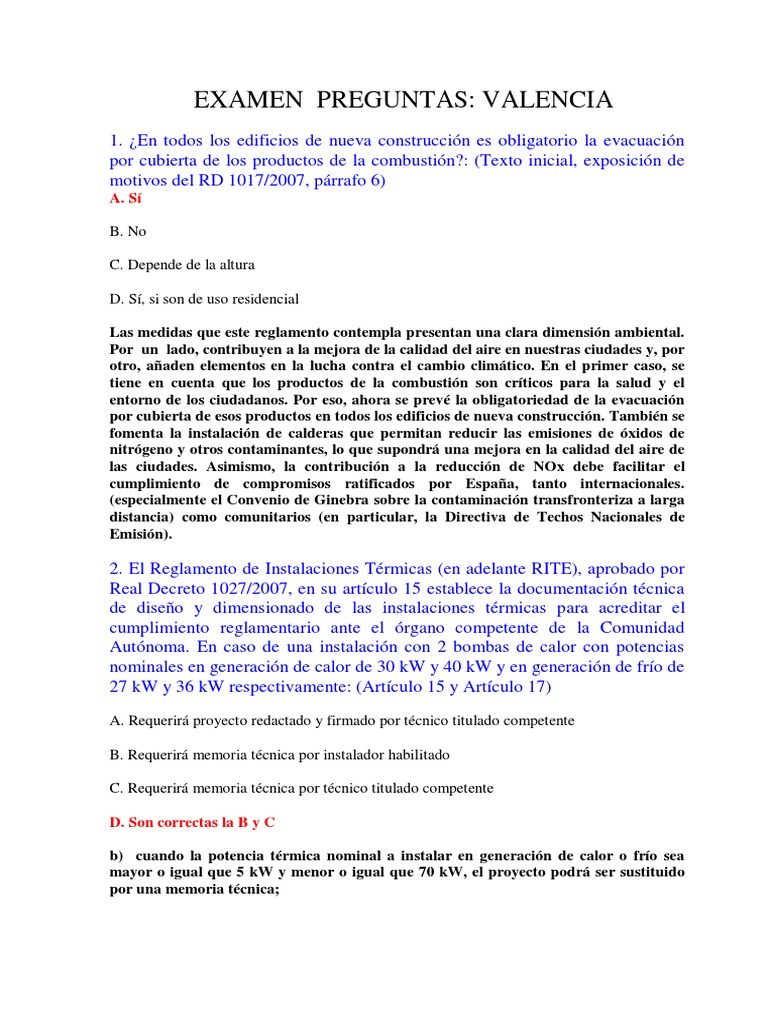 EXAMEN PREGUNTAS: VALENCIA

1. ¿En todos los edificios de nueva construcción es obligatorio la evacuación por cubierta de los productos de la combustión?: (Texto inicial, exposición de motivos del RD 1017/2007, párrafo 6)
A. Sí

B. No

C. Depende de la altura

D. Sí, si son de uso residencial

Las medidas que este reglamento contempla presentan una clara dimensión ambiental. Por un lado, contribuyen a la mejora de la calidad del aire en nuestras ciudades y, por otro, añaden elementos en la lucha contra el cambio climático. En el primer caso, se tiene en cuenta que los productos de la combustión son críticos para la salud y el entorno de los ciudadanos. Por eso, ahora se prevé la obligatoriedad de la evacuación por cubierta de esos productos en todos los edificios de nueva construcción. También se fomenta la instalación de calderas que permitan reducir las emisiones de óxidos de nitrógeno y otros contaminantes, lo que supondrá una mejora en la calidad del aire de las ciudades. Asimismo, la contribución a la reducción de NOx debe facilitar el cumplimiento de compromisos ratificados por España, tanto internacionales. (especialmente el Convenio de Ginebra sobre la contaminación transfronteriza a larga distancia) como comunitarios (en particular, la Directiva de Techos Nacionales de Emisión).

2. El Reglamento de Instalaciones Térmicas (en adelante RITE), aprobado por Real Decreto 1027/2007, en su artículo 15 establece la documentación técnica de diseño y dimensionado de las instalaciones térmicas para acreditar el cumplimiento reglamentario ante el órgano competente de la Comunidad Autónoma. En caso de una instalación con 2 bombas de calor con potencias nominales en generación de calor de 30 kW y 40 kW y en generación de frío de 27 kW y 36 kW respectivamente: (Artículo 15 y Artículo 17)

A. Requerirá proyecto redactado y firmado por técnico titulado competente

B. Requerirá memoria técnica por instalador habilitado

C. Requerirá memoria técnica por técnico titulado competente

D. Son correctas la B y C

b) cuando la potencia térmica nominal a instalar en generación de calor o frío sea mayor o igual que 5 kW y menor o igual que 70 kW, el proyecto podrá ser sustituido por una memoria técnica;